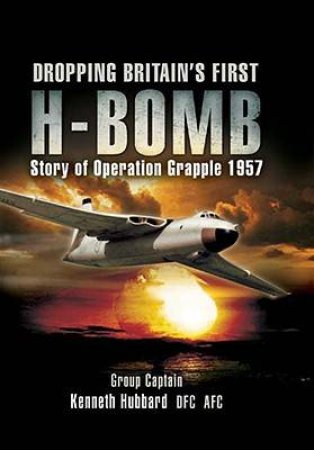 DROPPING BRITAIN'S FIRST
H-BOMB
Story of Operation Grapple 1957

Group Captain
Kenneth Hubbard DFC AFC